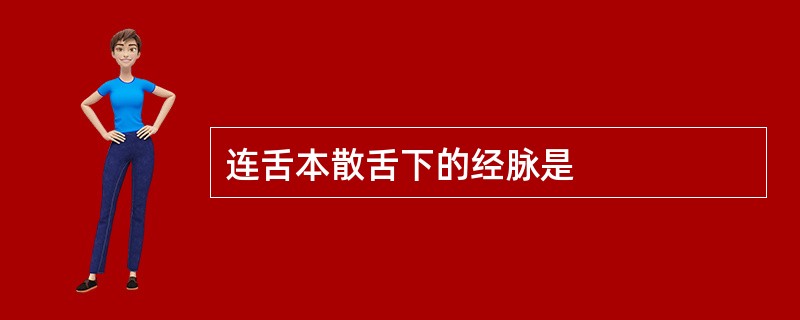 连舌本散舌下的经脉是